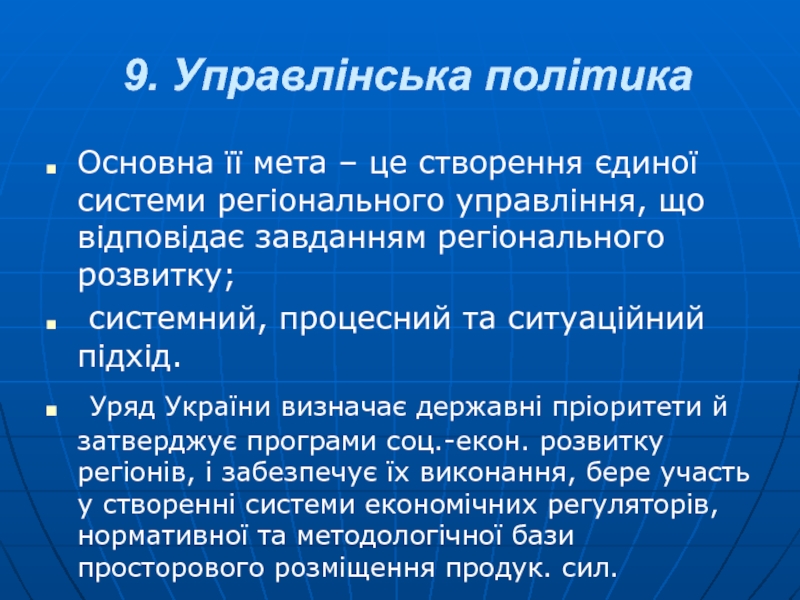 9. Управлінська політика

Основна її мета – це створення єдиної системи регіонального управління, що відповідає завданням регіонального розвитку;

системний, процесний та ситуаційний підхід.

Уряд України визначає державні пріоритети й затверджує програми соц.-екон. розвитку регіонів, і забезпечує їх виконання, бере участь у створенні системи економічних регуляторів, нормативної та методологічної бази просторового розміщення продук. сил.